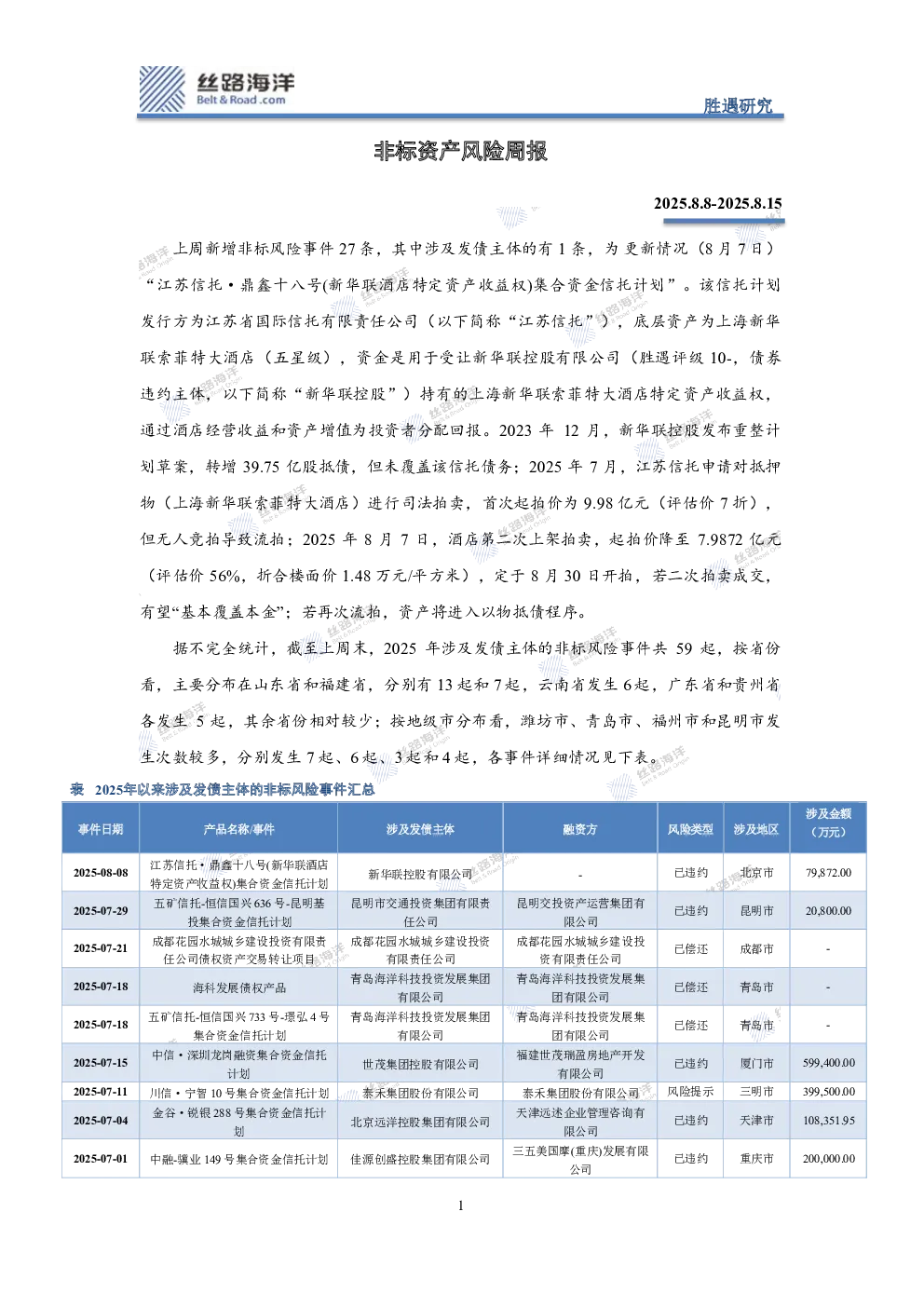 丝路海洋
Belt & Road .com

胜遇研究

非标资产风险周报

2025.8.8-2025.8.15

上周新增非标风险事件 27 条，其中涉及发债主体的有 1 条，为更新情况（8 月 7 日）“江苏信托·鼎鑫十八号(新华联酒店特定资产收益权)集合资金信托计划”。该信托计划发行方为江苏省国际信托有限责任公司（以下简称“江苏信托”），底层资产为上海新华联索菲特大酒店（五星级），资金是用于受让新华联控股有限公司（胜遇评级 10-，债券违约主体，以下简称“新华联控股”）持有的上海新华联索菲特大酒店特定资产收益权，通过酒店经营收益和资产增值为投资者分配回报。2023 年 12 月，新华联控股发布重整计划草案，转增 39.75 亿股抵债，但未覆盖该信托债务；2025 年 7 月，江苏信托申请对抵押物（上海新华联索菲特大酒店）进行司法拍卖，首次起拍价为 9.98 亿元（评估价 7 折），但无人竞拍导致流拍；2025 年 8 月 7 日，酒店第二次上架拍卖，起拍价降至 7.9872 亿元（评估价 56%，折合楼面价 1.48 万元/平方米），定于 8 月 30 日开拍，若二次拍卖成交，有望“基本覆盖本金”；若再次流拍，资产将进入以物抵债程序。

据不完全统计，截至上周末，2025 年涉及发债主体的非标风险事件共 59 起，按省份看，主要分布在山东省和福建省，分别有 13 起和 7 起，云南省发生 6 起，广东省和贵州省各发生 5 起，其余省份相对较少；按地级市分布看，潍坊市、青岛市、福州市和昆明市发生次数较多，分别发生 7 起、6 起、3 起和 4 起，各事件详细情况见下表。

表 2025年以来涉及发债主体的非标风险事件汇总

| 事件日期 | 产品名称/事件 | 涉及发债主体 | 融资方 | 风险类型 | 涉及地区 | 涉及金额（万元） |
|---|---|---|---|---|---|---|
| 2025-08-08 | 江苏信托·鼎鑫十八号(新华联酒店特定资产收益权)集合资金信托计划 | 新华联控股有限公司 | - | 已违约 | 北京市 | 79,872.00 |
| 2025-07-29 | 五矿信托-恒信国兴 636 号-昆明基投集合资金信托计划 | 昆明市交通投资集团有限责任公司 | 昆明交投资产运营集团有限公司 | 已违约 | 昆明市 | 20,800.00 |
| 2025-07-21 | 成都花园水城城乡建设投资有限责任公司债权资产交易转让项目 | 成都花园水城城乡建设投资有限责任公司 | 成都花园水城城乡建设投资有限责任公司 | 已偿还 | 成都市 | - |
| 2025-07-18 | 海科发展债权产品 | 青岛海洋科技投资发展集团有限公司 | 青岛海洋科技投资发展集团有限公司 | 已偿还 | 青岛市 | - |
| 2025-07-18 | 五矿信托-恒信国兴 733 号-璟弘 4 号集合资金信托计划 | 青岛海洋科技投资发展集团有限公司 | 青岛海洋科技投资发展集团有限公司 | 已偿还 | 青岛市 | - |
| 2025-07-15 | 中信·深圳龙岗融资集合资金信托计划 | 世茂集团控股有限公司 | 福建世茂瑞盈房地产开发有限公司 | 已违约 | 厦门市 | 599,400.00 |
| 2025-07-11 | 川信·宁智 10 号集合资金信托计划 | 泰禾集团股份有限公司 | 泰禾集团股份有限公司 | 风险提示 | 三明市 | 399,500.00 |
| 2025-07-04 | 金谷·锐银 288 号集合资金信托计划 | 北京远洋控股集团有限公司 | 天津远述企业管理咨询有限公司 | 已违约 | 天津市 | 108,351.95 |
| 2025-07-01 | 中融-骥业 149 号集合资金信托计划 | 佳源创盛控股集团有限公司 | 三五美国摩(重庆)发展有限公司 | 已违约 | 重庆市 | 200,000.00 |

1